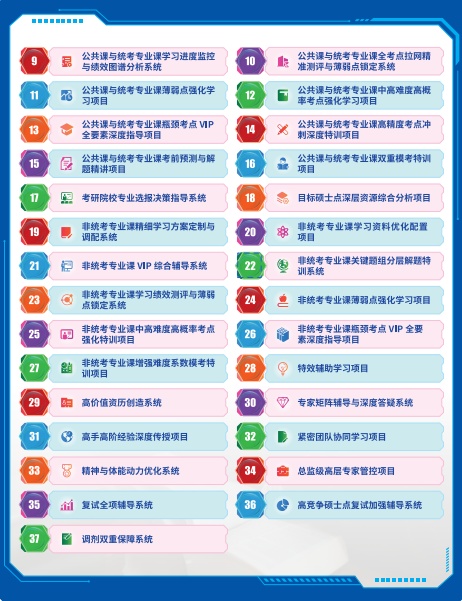 9 公共课与统考专业课学习进度监控与绩效图谱分析系统

10 公共课与统考专业课全考点拉网精准测评与薄弱点锁定系统

11 公共课与统考专业课薄弱点强化学习项目

12 公共课与统考专业课中高难度高概率考点强化学习项目

13 公共课与统考专业课瓶颈考点 VIP 全要素深度指导项目

14 公共课与统考专业课高精度考点冲刺深度特训项目

15 公共课与统考专业课考前预测与解题精讲项目

16 公共课与统考专业课双重模考特训项目

17 考研院校专业选报决策指导系统

18 目标硕士点深层资源综合分析项目

19 非统考专业课精细学习方案定制与调配系统

20 非统考专业课学习资料优化配置项目

21 非统考专业课 VIP 综合辅导系统

22 非统考专业课关键题组分层解题特训系统

23 非统考专业课学习绩效测评与薄弱点锁定系统

24 非统考专业课薄弱点强化学习项目

25 非统考专业课中高难度高概率考点强化特训项目

26 非统考专业课瓶颈考点 VIP 全要素深度指导项目

27 非统考专业课增强难度系数模考特训项目

28 特效辅助学习项目

29 高价值资历创造系统

30 专家矩阵辅导与深度答疑系统

31 高手高阶经验深度传授项目

32 紧密团队协同学习项目

33 精神与体能动力优化系统

34 总监级高层专家管控项目

35 复试全项辅导系统

36 高竞争硕士点复试加强辅导系统

37 调剂双重保障系统